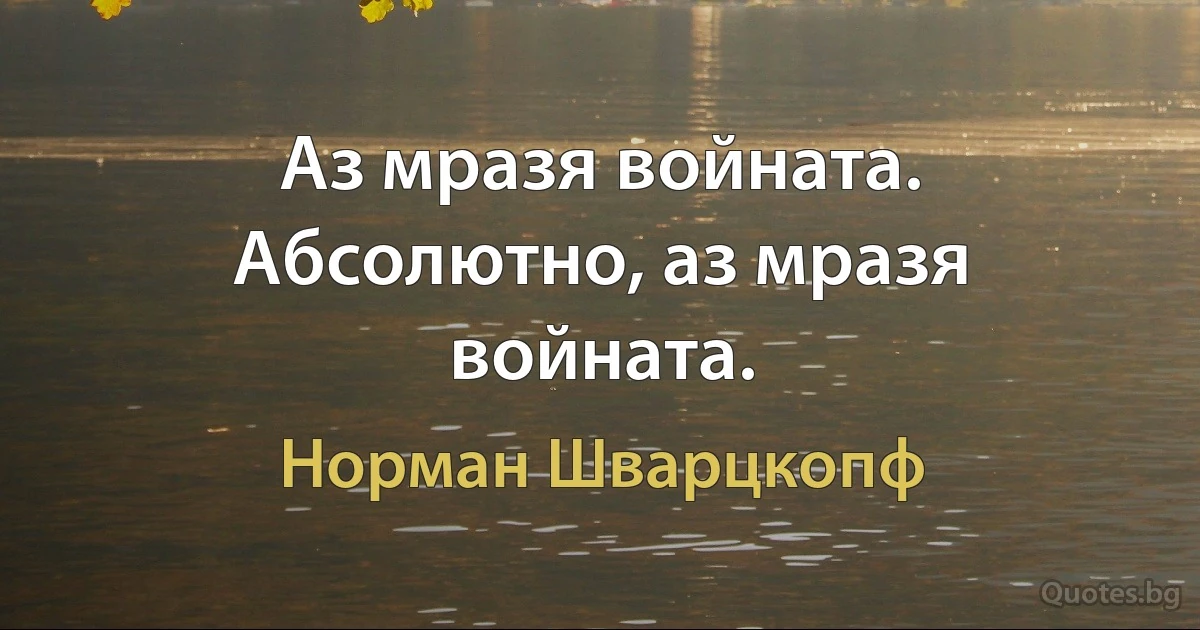 Аз мразя войната. Абсолютно, аз мразя войната.

Норман Шварцкопф

Quotes.bg